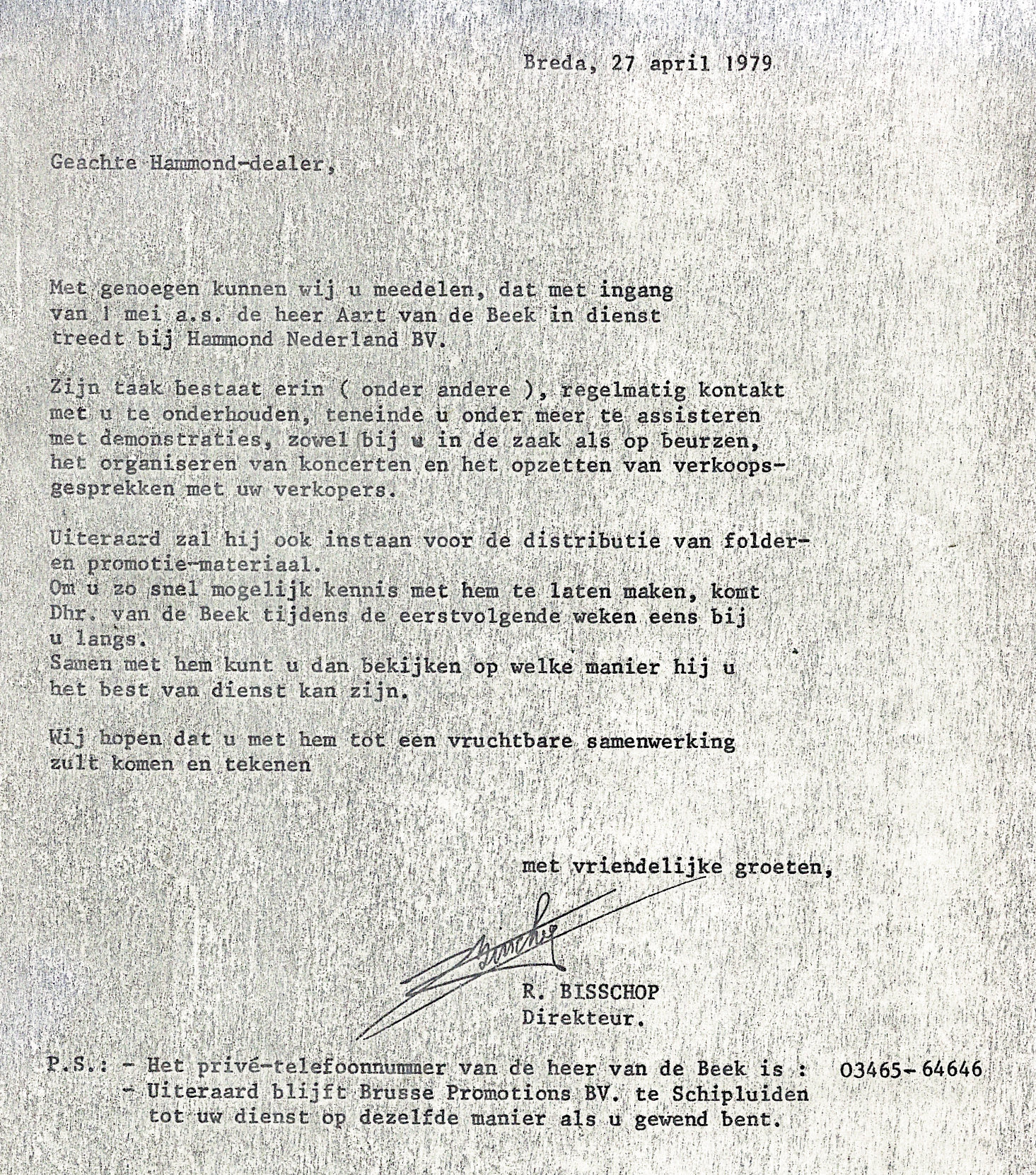 Breda, 27 april 1979

Geachte Hammond-dealer,

Met genoegen kunnen wij u meedelen, dat met ingang van 1 mei a.s. de heer Aart van de Beek in dienst treedt bij Hammond Nederland BV.

Zijn taak bestaat erin ( onder andere ), regelmatig kontakt met u te onderhouden, teneinde u onder meer te assisteren met demonstraties, zowel bij u in de zaak als op beurzen, het organiseren van koncerten en het opzetten van verkoopsgesprekken met uw verkopers.

Uiteraard zal hij ook instaan voor de distributie van folder- en promotie-materiaal.
Om u zo snel mogelijk kennis met hem te laten maken, komt Dhr. van de Beek tijdens de eerstvolgende weken eens bij u langs.
Samen met hem kunt u dan bekijken op welke manier hij u het best van dienst kan zijn.

Wij hopen dat u met hem tot een vruchtbare samenwerking zult komen en tekenen

met vriendelijke groeten,

Bisschop

R. BISSCHOP
Direkteur.

P.S.: - Het privé-telefoonnummer van de heer van de Beek is : 03465-64646
- Uiteraard blijft Brusse Promotions BV. te Schipluiden tot uw dienst op dezelfde manier als u gewend bent.